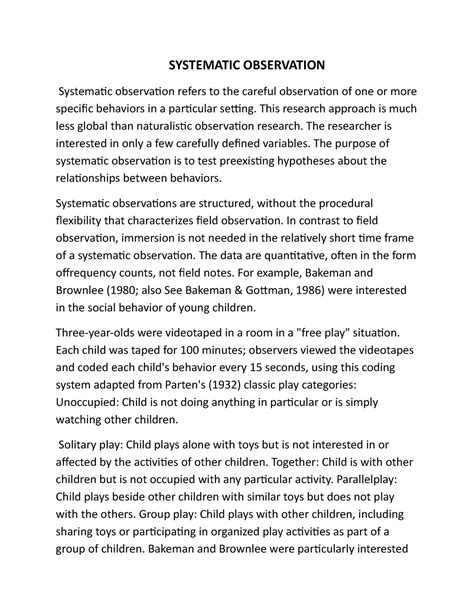 SYSTEMATIC OBSERVATION

Systematic observation refers to the careful observation of one or more specific behaviors in a particular setting. This research approach is much less global than naturalistic observation research. The researcher is interested in only a few carefully defined variables. The purpose of systematic observation is to test preexisting hypotheses about the relationships between behaviors.

Systematic observations are structured, without the procedural flexibility that characterizes field observation. In contrast to field observation, immersion is not needed in the relatively short time frame of a systematic observation. The data are quantitative, often in the form offrequency counts, not field notes. For example, Bakeman and Brownlee (1980; also See Bakeman & Gottman, 1986) were interested in the social behavior of young children.

Three-year-olds were videotaped in a room in a "free play" situation. Each child was taped for 100 minutes; observers viewed the videotapes and coded each child's behavior every 15 seconds, using this coding system adapted from Parten's (1932) classic play categories: Unoccupied: Child is not doing anything in particular or is simply watching other children.

Solitary play: Child plays alone with toys but is not interested in or affected by the activities of other children. Together: Child is with other children but is not occupied with any particular activity. Parallelplay: Child plays beside other children with similar toys but does not play with the others. Group play: Child plays with other children, including sharing toys or participating in organized play activities as part of a group of children. Bakeman and Brownlee were particularly interested